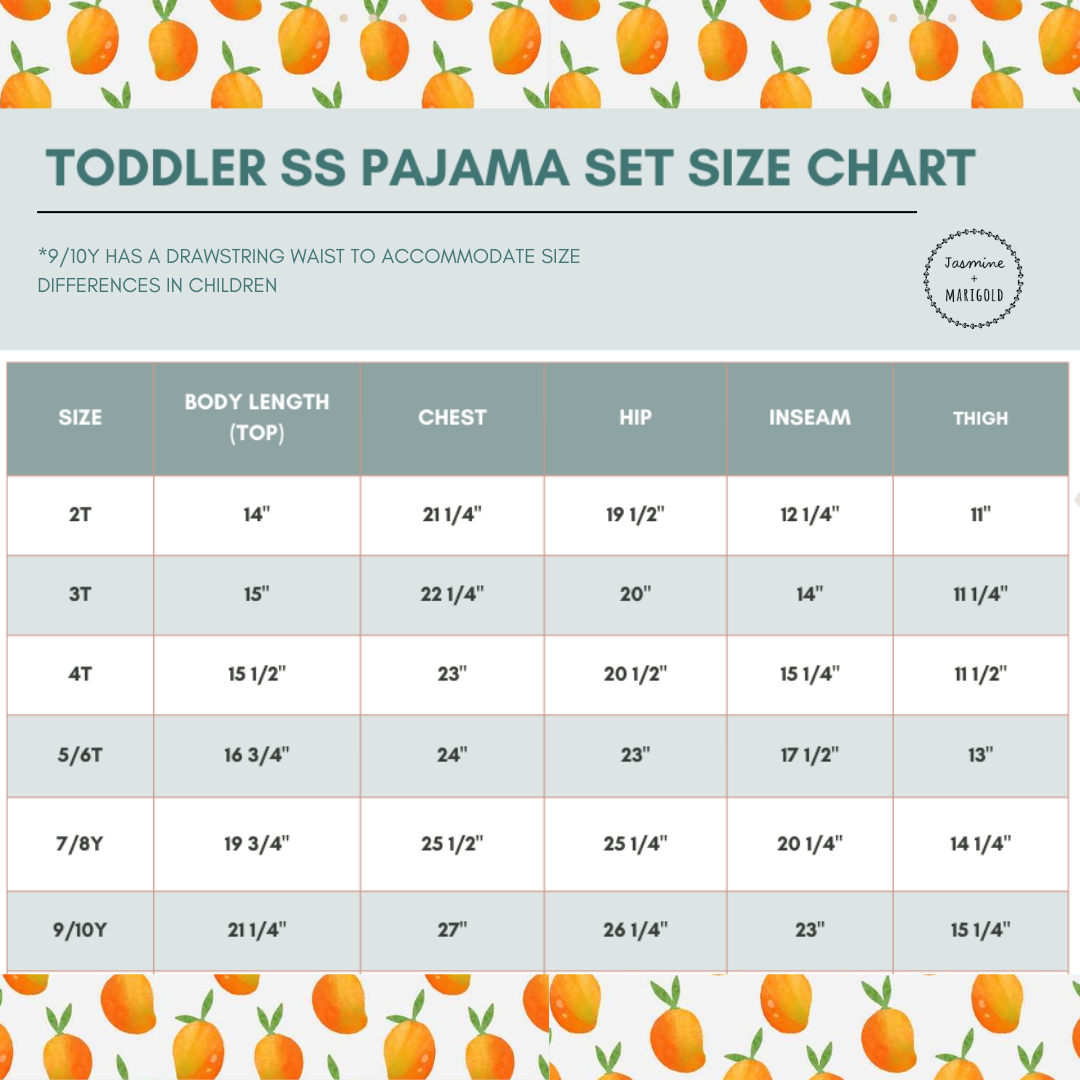 TODDLER SS PAJAMA SET SIZE CHART

*9/10Y HAS A DRAWSTRING WAIST TO ACCOMMODATE SIZE DIFFERENCES IN CHILDREN

Jasmine + MARIGOLD

| SIZE | BODY LENGTH (TOP) | CHEST | HIP | INSEAM | THIGH |
|---|---|---|---|---|---|
| 2T | 14" | 21 1/4" | 19 1/2" | 12 1/4" | 11" |
| 3T | 15" | 22 1/4" | 20" | 14" | 11 1/4" |
| 4T | 15 1/2" | 23" | 20 1/2" | 15 1/4" | 11 1/2" |
| 5/6T | 16 3/4" | 24" | 23" | 17 1/2" | 13" |
| 7/8Y | 19 3/4" | 25 1/2" | 25 1/4" | 20 1/4" | 14 1/4" |
| 9/10Y | 21 1/4" | 27" | 26 1/4" | 23" | 15 1/4" |